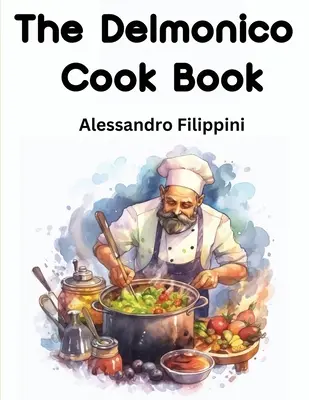 The Delmonico Cook Book

Alessandro Filippini